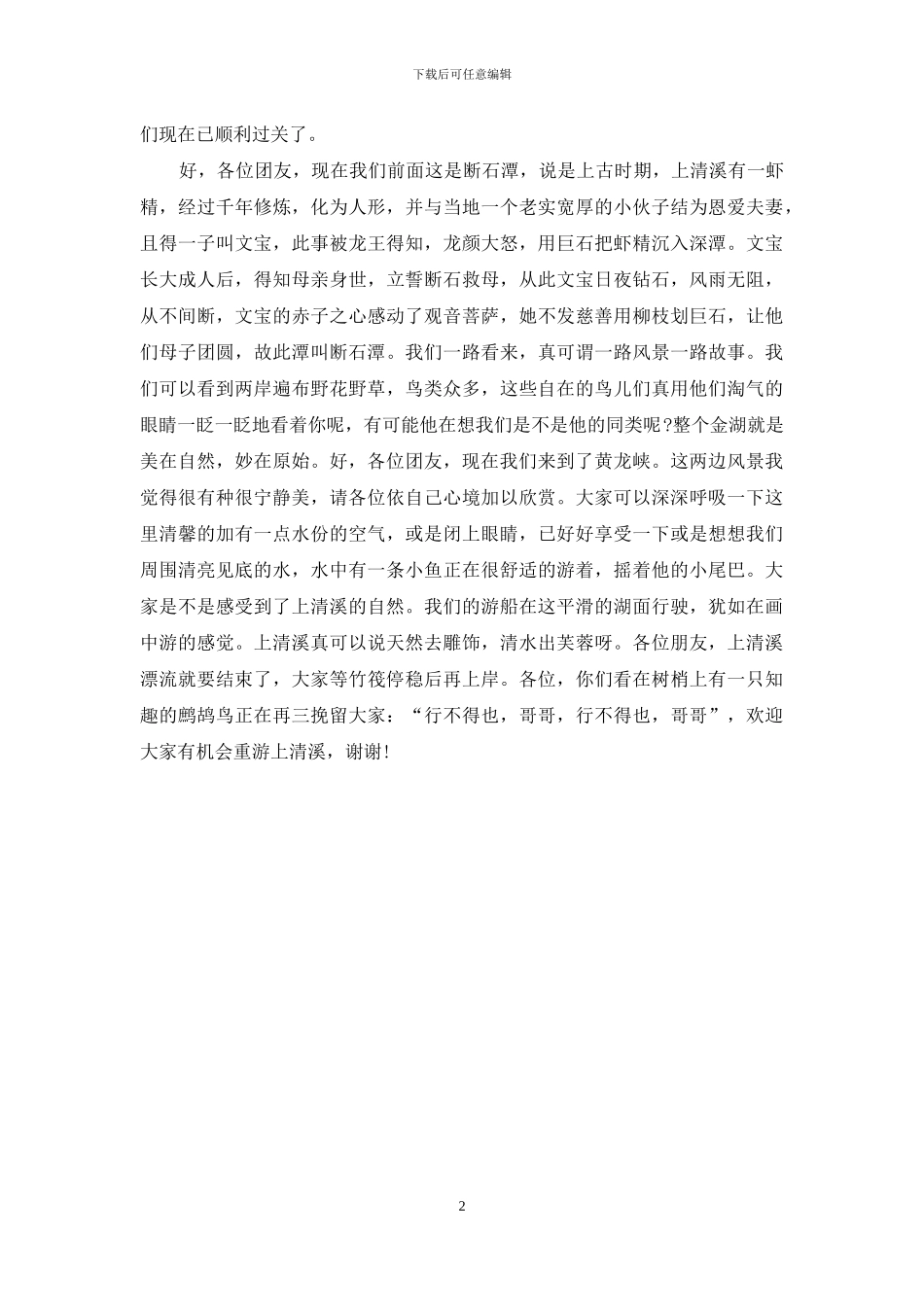 下载后可任意编辑

们现在已顺利过关了。

好，各位团友，现在我们前面这是断石潭，说是上古时期，上清溪有一虾精，经过千年修炼，化为人形，并与当地一个老实宽厚的小伙子结为恩爱夫妻，且得一子叫文宝，此事被龙王得知，龙颜大怒，用巨石把虾精沉入深潭。文宝长大成人后，得知母亲身世，立誓断石救母，从此文宝日夜钻石，风雨无阻，从不间断，文宝的赤子之心感动了观音菩萨，她不发慈善用柳枝划巨石，让他们母子团圆，故此潭叫断石潭。我们一路看来，真可谓一路风景一路故事。我们可以看到两岸遍布野花野草，鸟类众多，这些自在的鸟儿们真用他们淘气的眼睛一眨一眨地看着你呢，有可能他在想我们是不是他的同类呢?整个金湖就是美在自然，妙在原始。好，各位团友，现在我们来到了黄龙峡。这两边风景我觉得很有种很宁静美，请各位依自己心境加以欣赏。大家可以深深呼吸一下这里清馨的加有一点水份的空气，或是闭上眼睛，已好好享受一下或是想想我们周围清亮见底的水，水中有一条小鱼正在很舒适的游着，摇着他的小尾巴。大家是不是感受到了上清溪的自然。我们的游船在这平滑的湖面行驶，犹如在画中游的感觉。上清溪真可以说天然去雕饰，清水出芙蓉呀。各位朋友，上清溪漂流就要结束了，大家等竹筏停稳后再上岸。各位，你们看在树梢上有一只知趣的鹧鸪鸟正在再三挽留大家：“行不得也，哥哥，行不得也，哥哥”，欢迎大家有机会重游上清溪，谢谢!

2